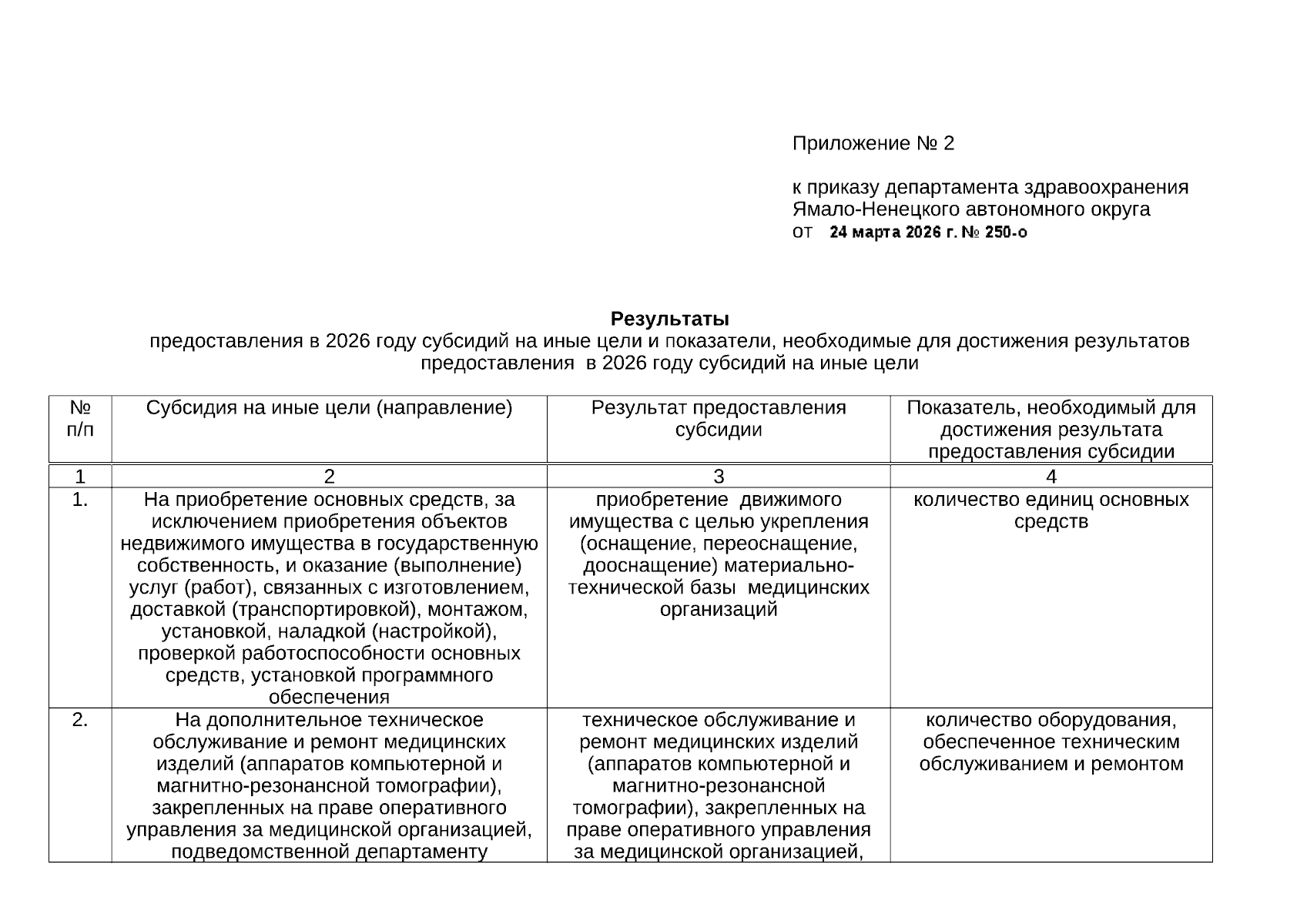 Приложение № 2

к приказу департамента здравоохранения Ямало-Ненецкого автономного округа
от 24 марта 2026 г. № 250-о

Результаты
предоставления в 2026 году субсидий на иные цели и показатели, необходимые для достижения результатов предоставления в 2026 году субсидий на иные цели

| № п/п | Субсидия на иные цели (направление) | Результат предоставления субсидии | Показатель, необходимый для достижения результата предоставления субсидии |
|---|---|---|---|
| 1 | 2 | 3 | 4 |
| 1. | На приобретение основных средств, за исключением приобретения объектов недвижимого имущества в государственную собственность, и оказание (выполнение) услуг (работ), связанных с изготовлением, доставкой (транспортировкой), монтажом, установкой, наладкой (настройкой), проверкой работоспособности основных средств, установкой программного обеспечения | приобретение движимого имущества с целью укрепления (оснащение, переоснащение, дооснащение) материально-технической базы медицинских организаций | количество единиц основных средств |
| 2. | На дополнительное техническое обслуживание и ремонт медицинских изделий (аппаратов компьютерной и магнитно-резонансной томографии), закрепленных на праве оперативного управления за медицинской организацией, подведомственной департаменту | техническое обслуживание и ремонт медицинских изделий (аппаратов компьютерной и магнитно-резонансной томографии), закрепленных на праве оперативного управления за медицинской организацией, | количество оборудования, обеспеченное техническим обслуживанием и ремонтом |